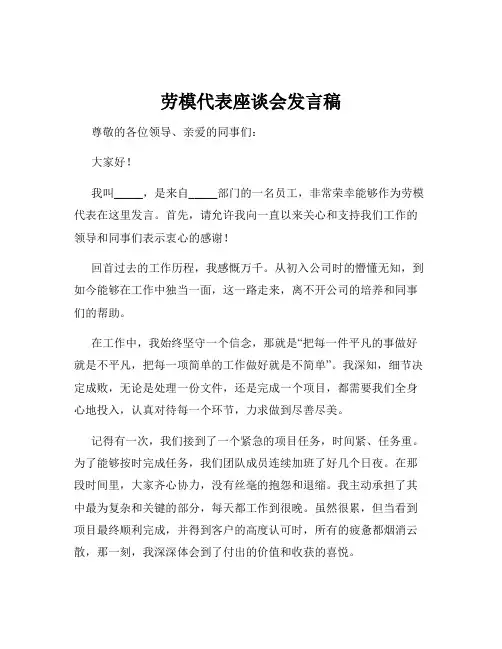 劳模代表座谈会发言稿

尊敬的各位领导、亲爱的同事们：

大家好！

我叫_____，是来自_____部门的一名员工，非常荣幸能够作为劳模代表在这里发言。首先，请允许我向一直以来关心和支持我们工作的领导和同事们表示衷心的感谢！

回首过去的工作历程，我感慨万千。从初入公司时的懵懂无知，到如今能够在工作中独当一面，这一路走来，离不开公司的培养和同事们的帮助。

在工作中，我始终坚守一个信念，那就是“把每一件平凡的事做好就是不平凡，把每一项简单的工作做好就是不简单”。我深知，细节决定成败，无论是处理一份文件，还是完成一个项目，都需要我们全身心地投入，认真对待每一个环节，力求做到尽善尽美。

记得有一次，我们接到了一个紧急的项目任务，时间紧、任务重。为了能够按时完成任务，我们团队成员连续加班了好几个日夜。在那段时间里，大家齐心协力，没有丝毫的抱怨和退缩。我主动承担了其中最为复杂和关键的部分，每天都工作到很晚。虽然很累，但当看到项目最终顺利完成，并得到客户的高度认可时，所有的疲惫都烟消云散，那一刻，我深深体会到了付出的价值和收获的喜悦。